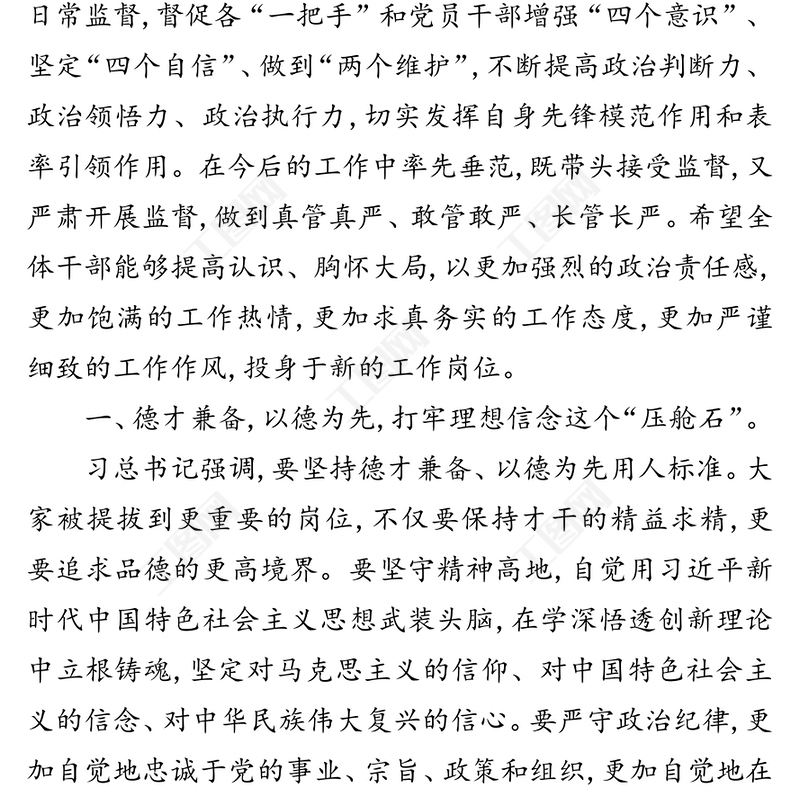 日常监督，督促各“一把手”和党员干部增强“四个意识”、坚定“四个自信”、做到“两个维护”，不断提高政治判断力、政治领悟力、政治执行力，切实发挥自身先锋模范作用和表率引领作用。在今后的工作中率先垂范，既带头接受监督，又严肃开展监督，做到真管真严、敢管敢严、长管长严。希望全体干部能够提高认识、胸怀大局，以更加强烈的政治责任感，更加饱满的工作热情，更加求真务实的工作态度，更加严谨细致的工作作风，投身于新的工作岗位。

一、德才兼备，以德为先，打牢理想信念这个“压舱石”。

习总书记强调，要坚持德才兼备、以德为先用人标准。大家被提拔到更重要的岗位，不仅要保持才干的精益求精，更要追求品德的更高境界。要坚守精神高地，自觉用习近平新时代中国特色社会主义思想武装头脑，在学深悟透创新理论中立根铸魂，坚定对马克思主义的信仰、对中国特色社会主义的信念、对中华民族伟大复兴的信心。要严守政治纪律，更加自觉地忠诚于党的事业、宗旨、政策和组织，更加自觉地在